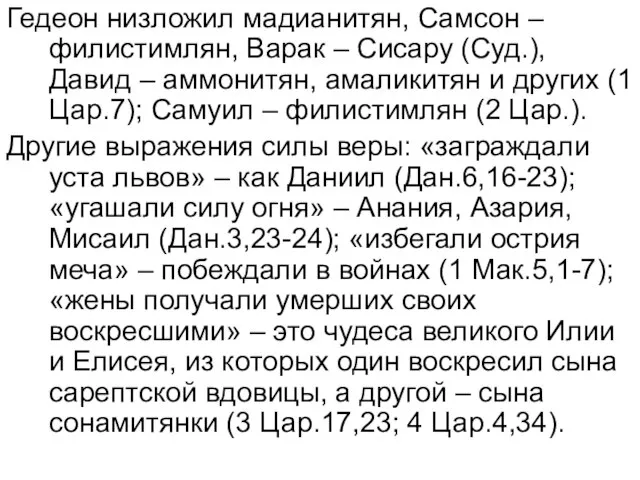 Гедеон низложил мадианитян, Самсон – филистимлян, Варак – Сисару (Суд.), Давид – аммонитян, амаликитян и других (1 Цар.7); Самуил – филистимлян (2 Цар.).

Другие выражения силы веры: «заграждали уста львов» – как Даниил (Дан.6,16-23); «угашали силу огня» – Анания, Азария, Мисаил (Дан.3,23-24); «избегали острия меча» – побеждали в войнах (1 Мак.5,1-7); «жены получали умерших своих воскресшими» – это чудеса великого Илии и Елисея, из которых один воскресил сына сарептской вдовицы, а другой – сына сонамитянки (3 Цар.17,23; 4 Цар.4,34).